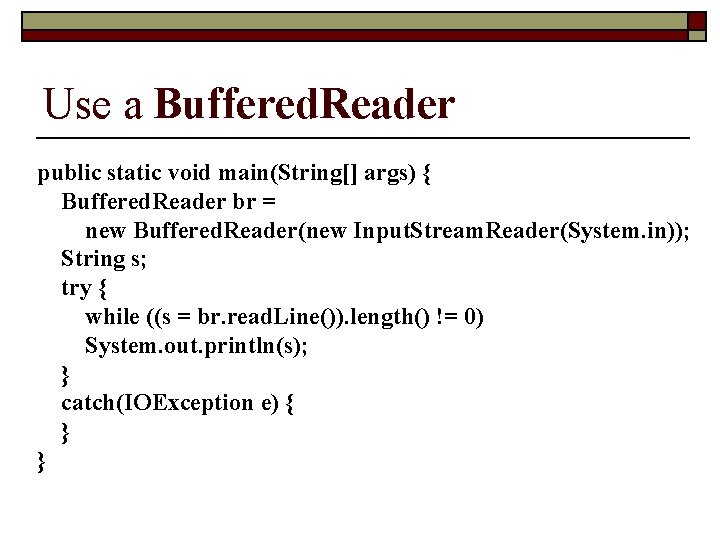 Use a BufferedReader

public static void main(String[] args) {
BufferedReader br =
new BufferedReader(new InputStreamReader(System.in));
String s;
try {
while ((s = br.readLine()).length() != 0)
System.out.println(s);
}
catch(IOException e) {
}
}